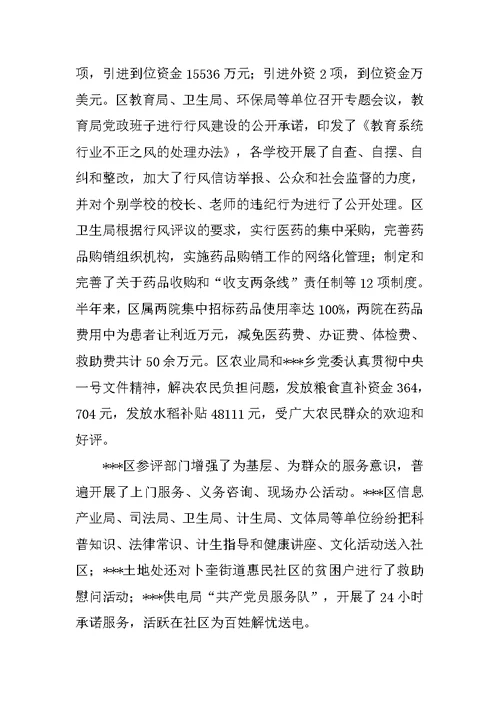 项，引进到位资金 15536 万元；引进外资 2 项，到位资金万美元。区教育局、卫生局、环保局等单位召开专题会议，教育局党政班子进行行风建设的公开承诺，印发了《教育系统行业不正之风的处理办法》，各学校开展了自查、自摆、自纠和整改，加大了行风信访举报、公众和社会监督的力度，并对个别学校的校长、老师的违纪行为进行了公开处理。区卫生局根据行风评议的要求，实行医药的集中采购，完善药品购销组织机构，实施药品购销工作的网络化管理；制定和完善了关于药品收购和“收支两条线”责任制等 12 项制度。半年来，区属两院集中招标药品使用率达 100%，两院在药品费用中为患者让利近万元，减免医药费、办证费、体检费、救助费共计 50 余万元。区农业局和***乡党委认真贯彻中央一号文件精神，解决农民负担问题，发放粮食直补资金 364，704 元，发放水稻补贴 48111 元，受广大农民群众的欢迎和好评。

***区参评部门增强了为基层、为群众的服务意识，普遍开展了上门服务、义务咨询、现场办公活动。***区信息产业局、司法局、卫生局、计生局、文体局等单位纷纷把科普知识、法律常识、计生指导和健康讲座、文化活动送入社区；***土地处还对卜奎街道惠民社区的贫困户进行了救助慰问活动；***供电局“共产党员服务队”，开展了 24 小时承诺服务，活跃在社区为百姓解忧送电。